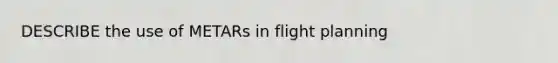 DESCRIBE the use of METARs in flight planning